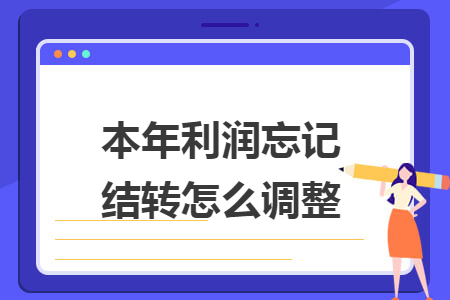 本年利润忘记结转怎么调整